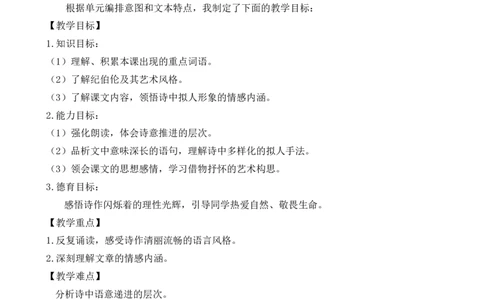 根据单元编排意图和文本特点，我制定了下面的教学目标：

【教学目标】

1.知识目标：

（1）理解、积累本课出现的重点词语。

（2）了解纪伯伦及其艺术风格。

（3）了解课文内容，领悟诗中拟人形象的情感内涵。

2.能力目标：

（1）强化朗读，体会诗意推进的层次。

（2）品析文中意味深长的语句，理解诗中多样化的拟人手法。

（3）领会课文的思想感情，学习借物抒怀的艺术构思。

3.德育目标：

感悟诗作闪烁着的理性光辉，引导同学热爱自然、敬畏生命。

【教学重点】

1.反复诵读，感受诗作清丽流畅的语言风格。

2.深刻理解文章的情感内涵。

【教学难点】

分析诗中语意递进的层次。